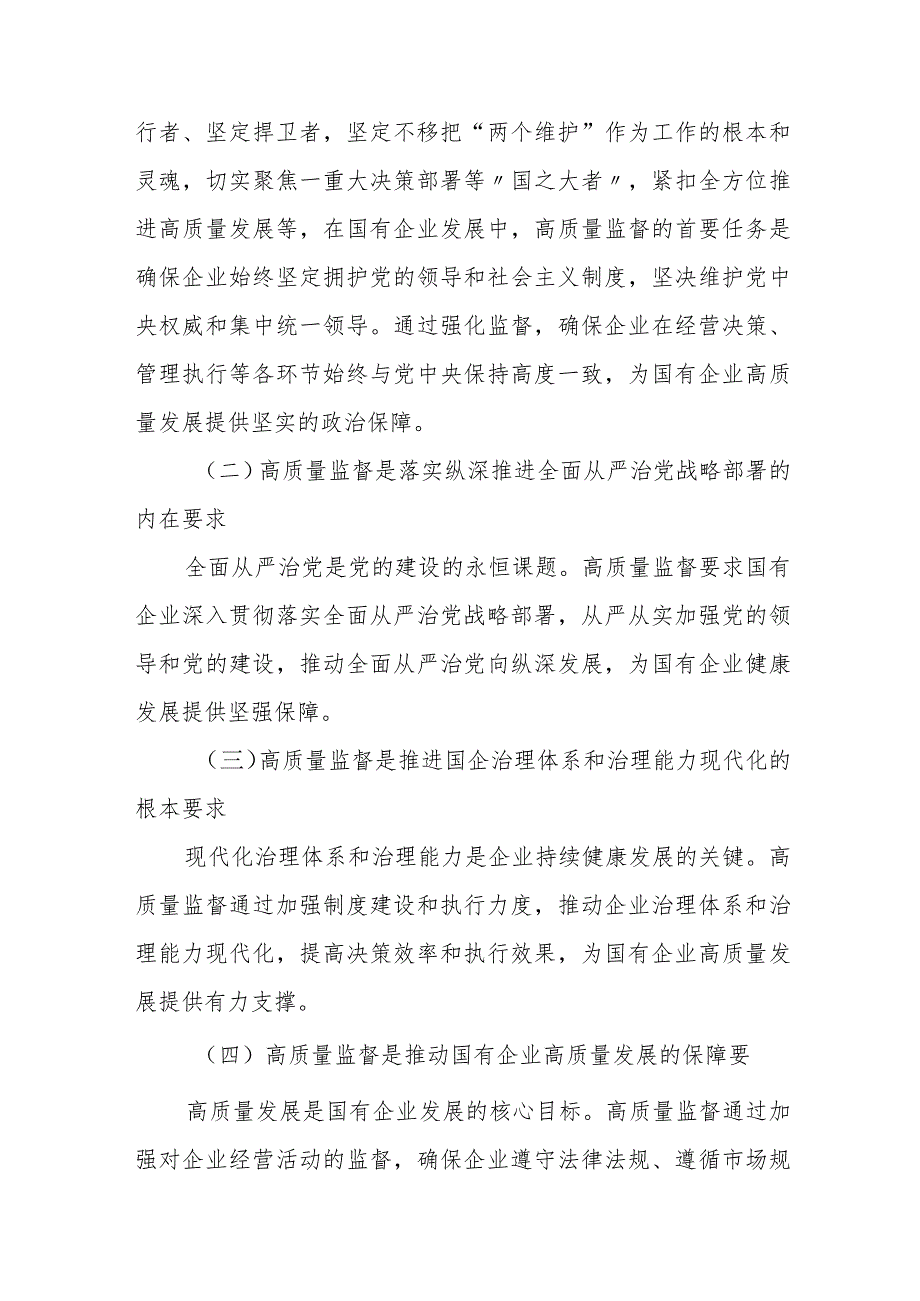 行者、坚定捍卫者，坚定不移把“两个维护”作为工作的根本和灵魂，切实聚焦一重大决策部署等〃国之大者〃，紧扣全方位推进高质量发展等，在国有企业发展中，高质量监督的首要任务是确保企业始终坚定拥护党的领导和社会主义制度，坚决维护党中央权威和集中统一领导。通过强化监督，确保企业在经营决策、管理执行等各环节始终与党中央保持高度一致，为国有企业高质量发展提供坚实的政治保障。

（二）高质量监督是落实纵深推进全面从严治党战略部署的内在要求

全面从严治党是党的建设的永恒课题。高质量监督要求国有企业深入贯彻落实全面从严治党战略部署，从严从实加强党的领导和党的建设，推动全面从严治党向纵深发展，为国有企业健康发展提供坚强保障。

（三）高质量监督是推进国企治理体系和治理能力现代化的根本要求

现代化治理体系和治理能力是企业持续健康发展的关键。高质量监督通过加强制度建设和执行力度，推动企业治理体系和治理能力现代化，提高决策效率和执行效果，为国有企业高质量发展提供有力支撑。

（四）高质量监督是推动国有企业高质量发展的保障要

高质量发展是国有企业发展的核心目标。高质量监督通过加强对企业经营活动的监督，确保企业遵守法律法规、遵循市场规